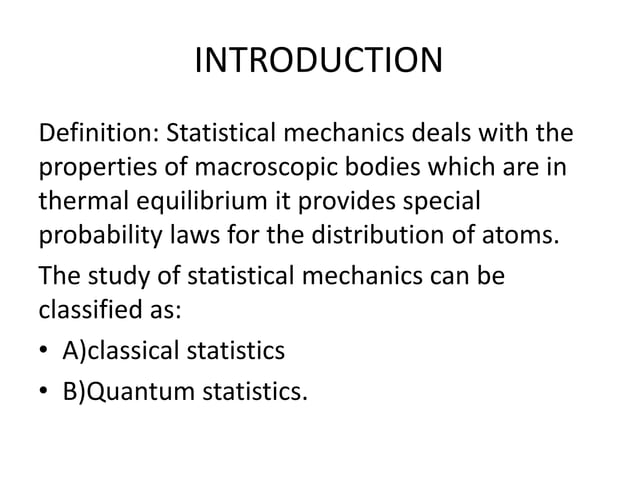 INTRODUCTION

Definition: Statistical mechanics deals with the properties of macroscopic bodies which are in thermal equilibrium it provides special probability laws for the distribution of atoms.

The study of statistical mechanics can be classified as:

• A)classical statistics
• B)Quantum statistics.